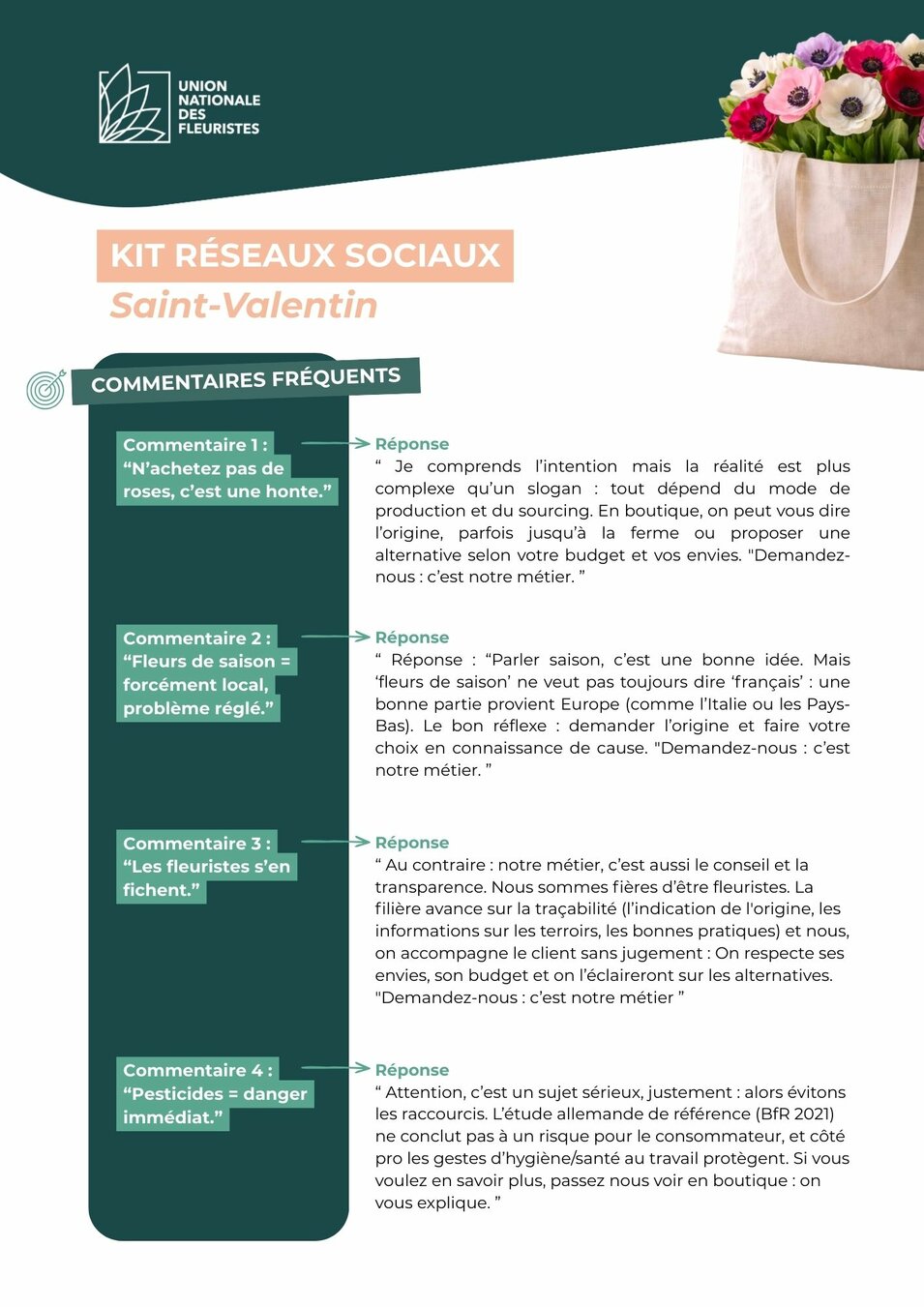 UNION NATIONALE DES FLEURISTES

KIT RÉSEAUX SOCIAUX
Saint-Valentin

COMMENTAIRES FRÉQUENTS

Commentaire 1 : “N’achetez pas de roses, c’est une honte.”

Réponse
“ Je comprends l’intention mais la réalité est plus complexe qu’un slogan : tout dépend du mode de production et du sourcing. En boutique, on peut vous dire l’origine, parfois jusqu’à la ferme ou proposer une alternative selon votre budget et vos envies. "Demandez-nous : c’est notre métier. ”

Commentaire 2 : “Fleurs de saison = forcément local, problème réglé.”

Réponse
“ Réponse : “Parler saison, c’est une bonne idée. Mais ‘fleurs de saison’ ne veut pas toujours dire ‘français’ : une bonne partie provient Europe (comme l’Italie ou les Pays-Bas). Le bon réflexe : demander l’origine et faire votre choix en connaissance de cause. "Demandez-nous : c’est notre métier. ”

Commentaire 3 : “Les fleuristes s’en fichent.”

Réponse
“ Au contraire : notre métier, c’est aussi le conseil et la transparence. Nous sommes fières d’être fleuristes. La filière avance sur la traçabilité (l’indication de l'origine, les informations sur les terroirs, les bonnes pratiques) et nous, on accompagne le client sans jugement : On respecte ses envies, son budget et on l’éclaireront sur les alternatives. "Demandez-nous : c’est notre métier ”

Commentaire 4 : “Pesticides = danger immédiat.”

Réponse
“ Attention, c’est un sujet sérieux, justement : alors évitons les raccourcis. L’étude allemande de référence (BfR 2021) ne conclut pas à un risque pour le consommateur, et côté pro les gestes d’hygiène/santé au travail protègent. Si vous voulez en savoir plus, passez nous voir en boutique : on vous explique. ”